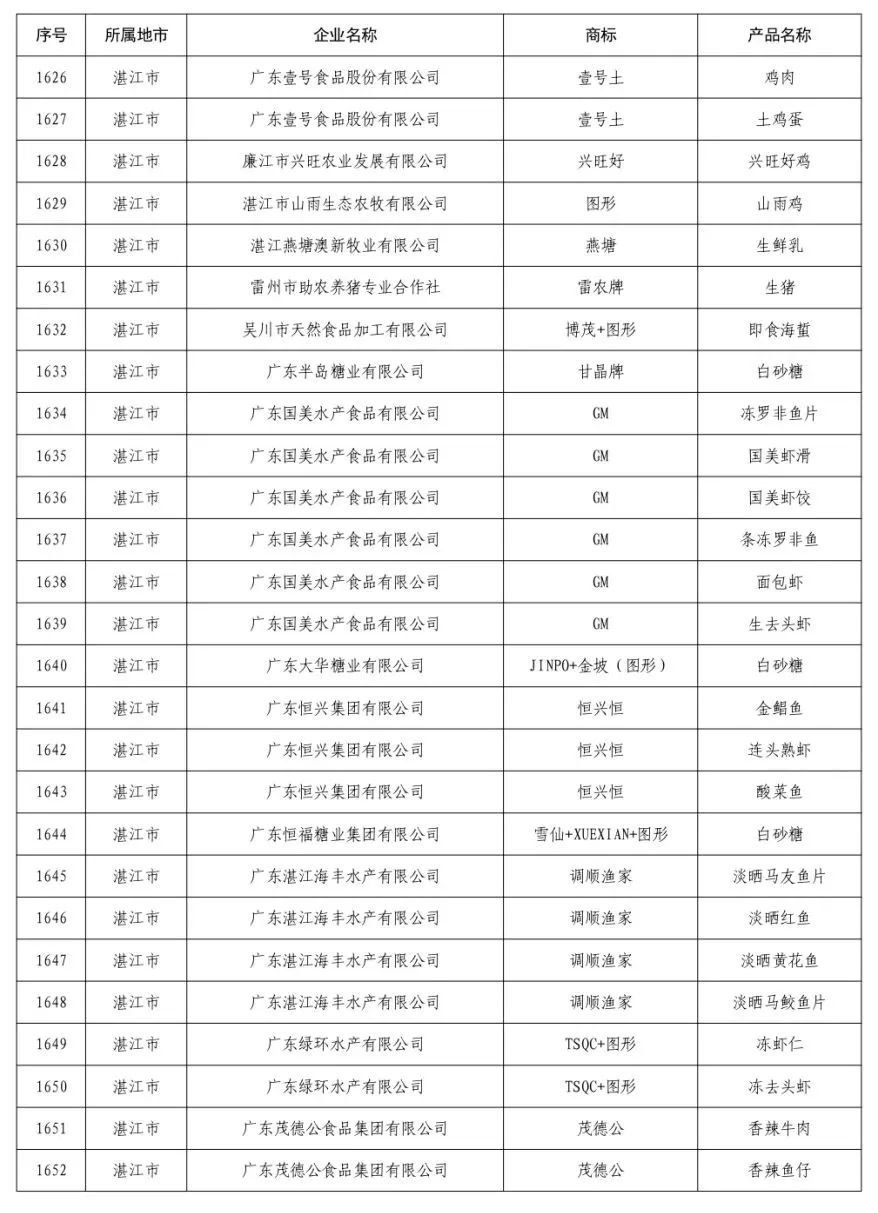 | 序号 | 所属地市 | 企业名称 | 商标 | 产品名称 |
|---|---|---|---|---|
| 1626 | 湛江市 | 广东壹号食品股份有限公司 | 壹号土 | 鸡肉 |
| 1627 | 湛江市 | 广东壹号食品股份有限公司 | 壹号土 | 土鸡蛋 |
| 1628 | 湛江市 | 廉江市兴旺农业发展有限公司 | 兴旺好 | 兴旺好鸡 |
| 1629 | 湛江市 | 湛江市山雨生态农牧有限公司 | 图形 | 山雨鸡 |
| 1630 | 湛江市 | 湛江燕塘澳新牧业有限公司 | 燕塘 | 生鲜乳 |
| 1631 | 湛江市 | 雷州市助农养猪专业合作社 | 雷农牌 | 生猪 |
| 1632 | 湛江市 | 吴川市天然食品加工有限公司 | 博茂+图形 | 即食海蜇 |
| 1633 | 湛江市 | 广东半岛糖业有限公司 | 甘晶牌 | 白砂糖 |
| 1634 | 湛江市 | 广东国美水产食品有限公司 | GM | 冻罗非鱼片 |
| 1635 | 湛江市 | 广东国美水产食品有限公司 | GM | 国美虾滑 |
| 1636 | 湛江市 | 广东国美水产食品有限公司 | GM | 国美虾饺 |
| 1637 | 湛江市 | 广东国美水产食品有限公司 | GM | 条冻罗非鱼 |
| 1638 | 湛江市 | 广东国美水产食品有限公司 | GM | 面包虾 |
| 1639 | 湛江市 | 广东国美水产食品有限公司 | GM | 生去头虾 |
| 1640 | 湛江市 | 广东大华糖业有限公司 | JINPO+金坡（图形） | 白砂糖 |
| 1641 | 湛江市 | 广东恒兴集团有限公司 | 恒兴恒 | 金鲳鱼 |
| 1642 | 湛江市 | 广东恒兴集团有限公司 | 恒兴恒 | 连头熟虾 |
| 1643 | 湛江市 | 广东恒兴集团有限公司 | 恒兴恒 | 酸菜鱼 |
| 1644 | 湛江市 | 广东恒福糖业集团有限公司 | 雪仙+XUEXIAN+图形 | 白砂糖 |
| 1645 | 湛江市 | 广东湛江海丰水产有限公司 | 调顺渔家 | 淡晒马友鱼片 |
| 1646 | 湛江市 | 广东湛江海丰水产有限公司 | 调顺渔家 | 淡晒红鱼 |
| 1647 | 湛江市 | 广东湛江海丰水产有限公司 | 调顺渔家 | 淡晒黄花鱼 |
| 1648 | 湛江市 | 广东湛江海丰水产有限公司 | 调顺渔家 | 淡晒马鲛鱼片 |
| 1649 | 湛江市 | 广东绿环水产有限公司 | TSQC+图形 | 冻虾仁 |
| 1650 | 湛江市 | 广东绿环水产有限公司 | TSQC+图形 | 冻去头虾 |
| 1651 | 湛江市 | 广东茂德公食品集团有限公司 | 茂德公 | 香辣牛肉 |
| 1652 | 湛江市 | 广东茂德公食品集团有限公司 | 茂德公 | 香辣鱼仔 |